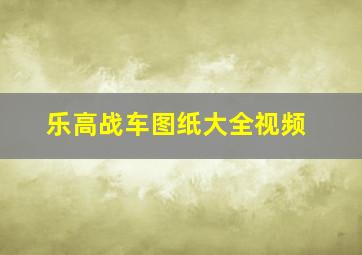 乐高战车图纸大全视频